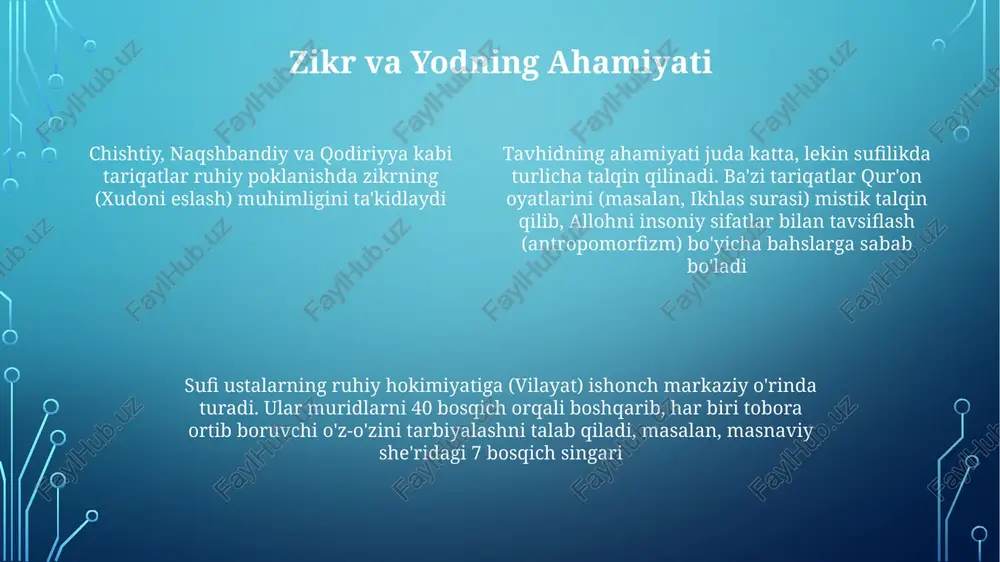 Zikr va Yodning Ahamiyati

Chishtiy, Naqshbandiy va Qodiriyya kabi tariqatlar ruhiy poklanishda zikrning (Xudoni eslash) muhimligini ta'kidlaydi

Tavhidning ahamiyati juda katta, lekin sufilikda turlicha talqin qilinadi. Ba'zi tariqatlar Qur'on oyatlarini (masalan, Ikhlas surasi) mistik talqin qilib, Allohni insoniy sifatlar bilan tavsiflash (antropomorfizm) bo'yicha bahslarga sabab bo'ladi

Sufi ustalarning ruhiy hokimiyatiga (Vilayat) ishonch markaziy o'rinda turadi. Ular muridlarni 40 bosqich orqali boshqarib, har biri tobora ortib boruvchi o'z-o'zini tarbiyalashni talab qiladi, masalan, masnaviy she'ridagi 7 bosqich singari

FaylHub.uz